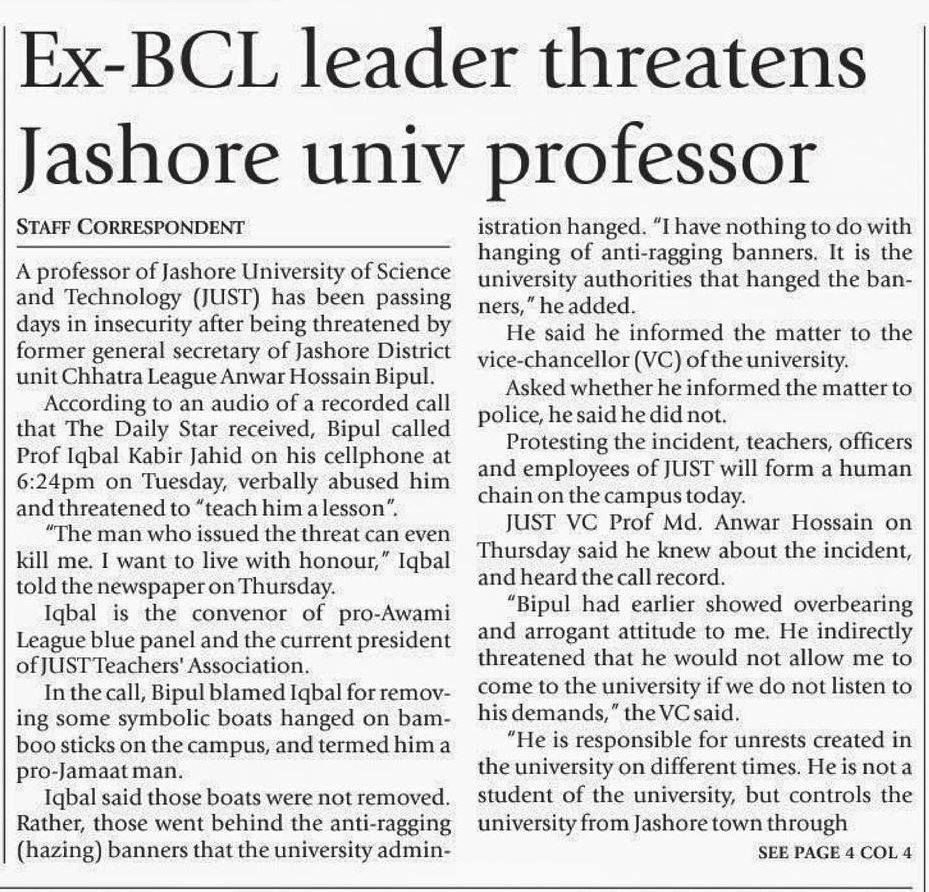 Ex-BCL leader threatens Jashore univ professor

STAFF CORRESPONDENT

A professor of Jashore University of Science and Technology (JUST) has been passing days in insecurity after being threatened by former general secretary of Jashore District unit Chhatra League Anwar Hossain Bipul.

According to an audio of a recorded call that The Daily Star received, Bipul called Prof Iqbal Kabir Jahid on his cellphone at 6:24pm on Tuesday, verbally abused him and threatened to "teach him a lesson".

"The man who issued the threat can even kill me. I want to live with honour," Iqbal told the newspaper on Thursday.

Iqbal is the convenor of pro-Awami League blue panel and the current president of JUST Teachers' Association.

In the call, Bipul blamed Iqbal for removing some symbolic boats hanged on bamboo sticks on the campus, and termed him a pro-Jamaat man.

Iqbal said those boats were not removed. Rather, those went behind the anti-ragging (hazing) banners that the university administration hanged. "I have nothing to do with hanging of anti-ragging banners. It is the university authorities that hanged the banners," he added.

He said he informed the matter to the vice-chancellor (VC) of the university.

Asked whether he informed the matter to police, he said he did not.

Protesting the incident, teachers, officers and employees of JUST will form a human chain on the campus today.

JUST VC Prof Md. Anwar Hossain on Thursday said he knew about the incident, and heard the call record.

"Bipul had earlier showed overbearing and arrogant attitude to me. He indirectly threatened that he would not allow me to come to the university if we do not listen to his demands," the VC said.

"He is responsible for unrests created in the university on different times. He is not a student of the university, but controls the university from Jashore town through

SEE PAGE 4 COL 4